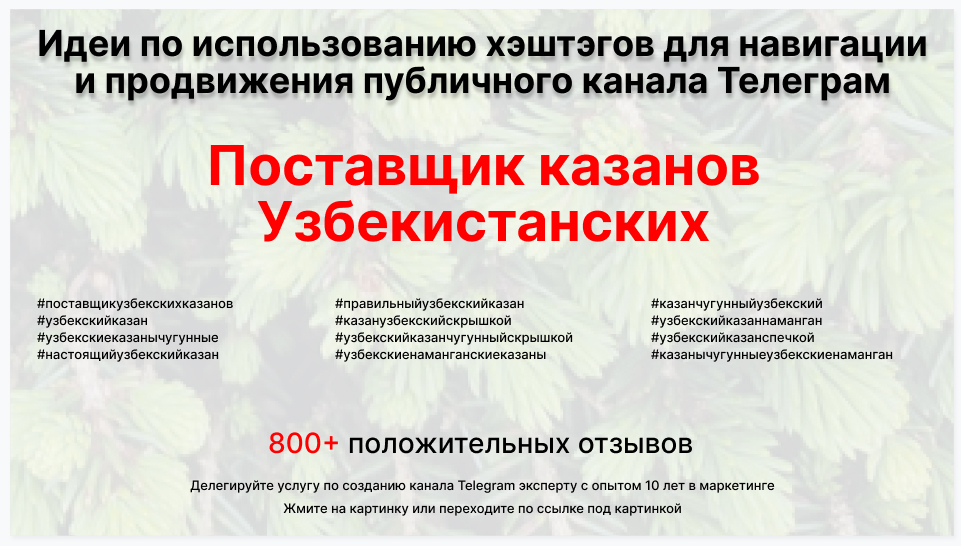 Идеи по использованию хэштэгов для навигации и продвижения публичного канала Телеграм

Поставщик казанов Узбекистанских

#поставщикузбекскихказанов
#узбекскийказан
#узбекскиеказанычугунные
#настоящийузбекскийказан

#правильныйузбекскийказан
#казанузбекскийскрышкой
#узбекскийказанчугунныйскрышкой
#узбекскиенаманганскиеказаны

#казанчугунныйузбекский
#узбекскийказаннаманган
#узбекскийказанспечкой
#казанычугунныеузбекскиенаманган

800+ положительных отзывов

Делегируйте услугу по созданию канала Telegram эксперту с опытом 10 лет в маркетинге

Жмите на картинку или переходите по ссылке под картинкой